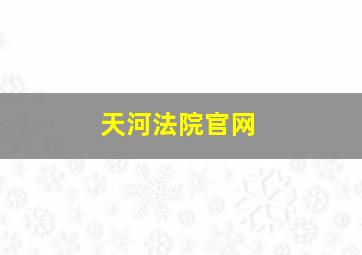 天河法院官网